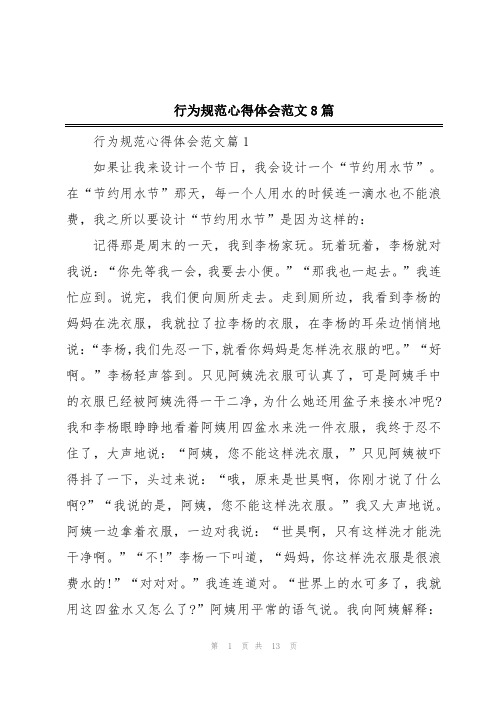 行为规范心得体会范文8篇

行为规范心得体会范文篇1

如果让我来设计一个节日，我会设计一个“节约用水节”。在“节约用水节”那天，每一个人用水的时候连一滴水也不能浪费，我之所以要设计“节约用水节”是因为这样的：

记得那是周末的一天，我到李杨家玩。玩着玩着，李杨就对我说：“你先等我一会，我要去小便。”“那我也一起去。”我连忙应到。说完，我们便向厕所走去。走到厕所边，我看到李杨的妈妈在洗衣服，我就拉了拉李杨的衣服，在李杨的耳朵边悄悄地说：“李杨，我们先忍一下，就看你妈妈是怎样洗衣服的吧。”“好啊。”李杨轻声答到。只见阿姨洗衣服可认真了，可是阿姨手中的衣服已经被阿姨洗得一干二净，为什么她还用盆子来接水冲呢？我和李杨眼睁睁地看着阿姨用四盆水来洗一件衣服，我终于忍不住了，大声地说：“阿姨，您不能这样洗衣服，”只见阿姨被吓得抖了一下，头过来说：“哦，原来是世昊啊，你刚才说了什么啊？”“我说的是，阿姨，您不能这样洗衣服。”我又大声地说。阿姨一边拿着衣服，一边对我说：“世昊啊，只有这样洗才能洗干净啊。”“不！”李杨一下叫道，“妈妈，你这样洗衣服是很浪费水的！”“对对对。”我连连道对。“世界上的水可多了，我就用这四盆水又怎么了？”阿姨用平常的语气说。我向阿姨解释：

第 1 页 共 13 页